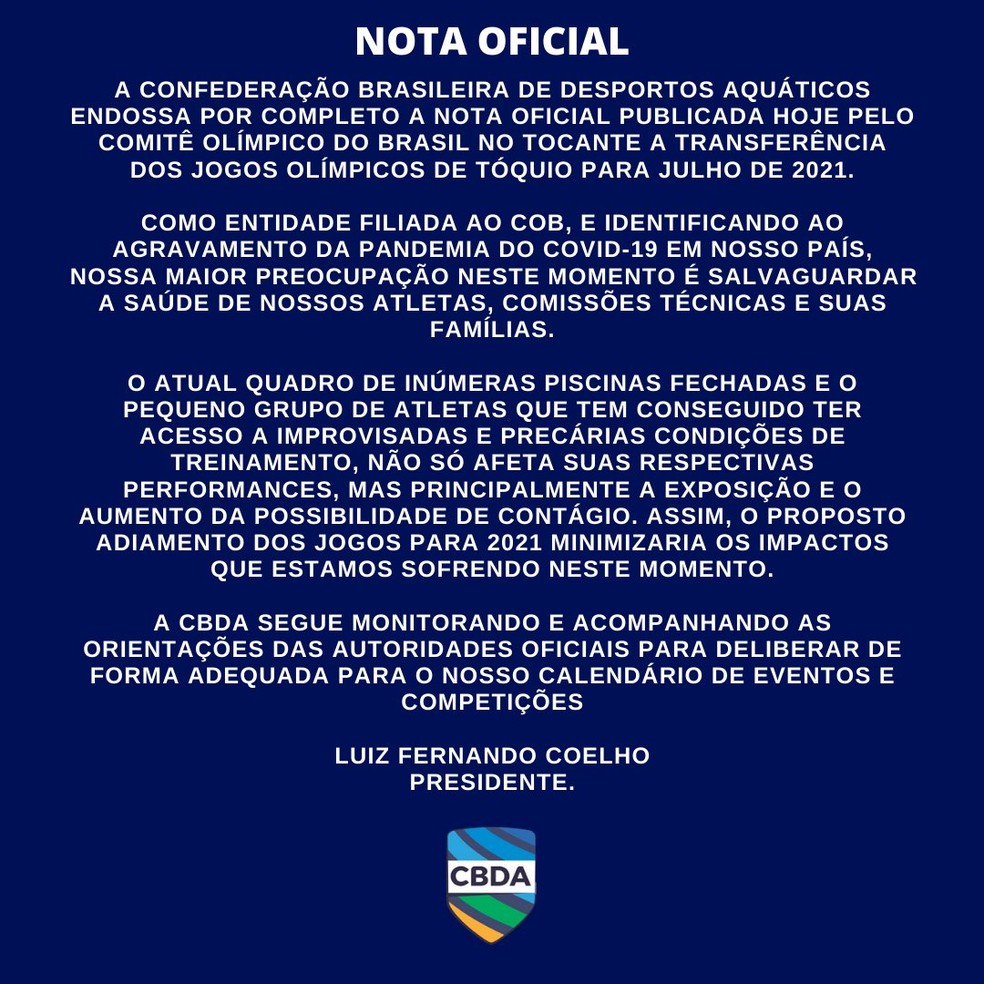 NOTA OFICIAL

A CONFEDERAÇÃO BRASILEIRA DE DESPORTOS AQUÁTICOS ENDOSSA POR COMPLETO A NOTA OFICIAL PUBLICADA HOJE PELO COMITÊ OLÍMPICO DO BRASIL NO TOCANTE A TRANSFERÊNCIA DOS JOGOS OLÍMPICOS DE TÓQUIO PARA JULHO DE 2021.

COMO ENTIDADE FILIADA AO COB, E IDENTIFICANDO AO AGRAVAMENTO DA PANDEMIA DO COVID-19 EM NOSSO PAÍS, NOSSA MAIOR PREOCUPAÇÃO NESTE MOMENTO É SALVAGUARDAR A SAÚDE DE NOSSOS ATLETAS, COMISSÕES TÉCNICAS E SUAS FAMÍLIAS.

O ATUAL QUADRO DE INÚMERAS PISCINAS FECHADAS E O PEQUENO GRUPO DE ATLETAS QUE TEM CONSEGUIDO TER ACESSO A IMPROVISADAS E PRECÁRIAS CONDIÇÕES DE TREINAMENTO, NÃO SÓ AFETA SUAS RESPECTIVAS PERFORMANCES, MAS PRINCIPALMENTE A EXPOSIÇÃO E O AUMENTO DA POSSIBILIDADE DE CONTÁGIO. ASSIM, O PROPOSTO ADIAMENTO DOS JOGOS PARA 2021 MINIMIZARIA OS IMPACTOS QUE ESTAMOS SOFRENDO NESTE MOMENTO.

A CBDA SEGUE MONITORANDO E ACOMPANHANDO AS ORIENTAÇÕES DAS AUTORIDADES OFICIAIS PARA DELIBERAR DE FORMA ADEQUADA PARA O NOSSO CALENDÁRIO DE EVENTOS E COMPETIÇÕES

LUIZ FERNANDO COELHO
PRESIDENTE.

CBDA